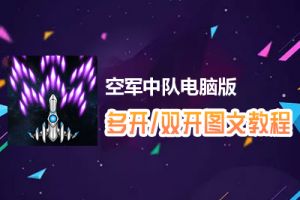 空军中队电脑版

多开/双开图文教程